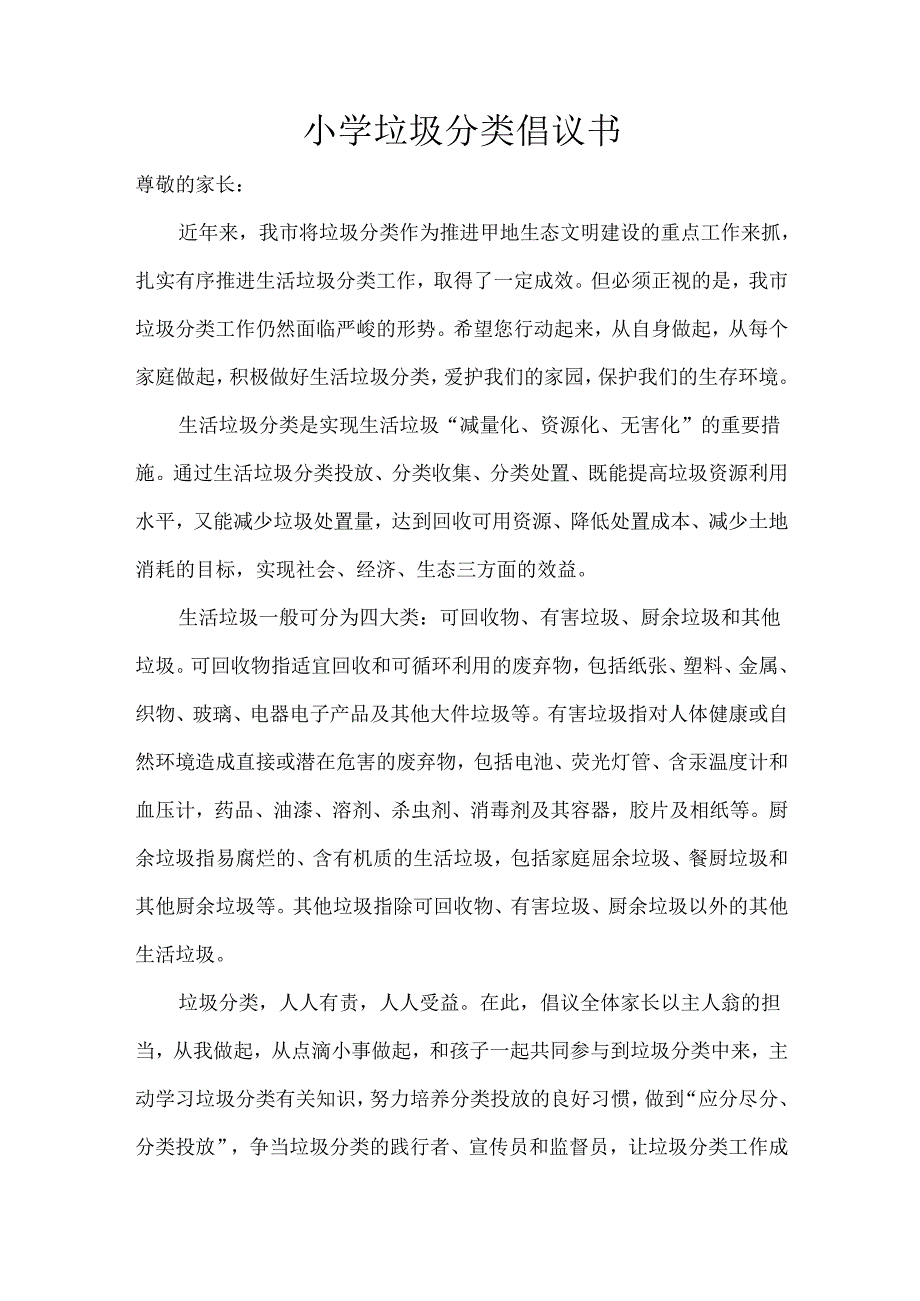 小学垃圾分类倡议书

尊敬的家长：

近年来，我市将垃圾分类作为推进甲地生态文明建设的重点工作来抓，扎实有序推进生活垃圾分类工作，取得了一定成效。但必须正视的是，我市垃圾分类工作仍然面临严峻的形势。希望您行动起来，从自身做起，从每个家庭做起，积极做好生活垃圾分类，爱护我们的家园，保护我们的生存环境。

生活垃圾分类是实现生活垃圾“减量化、资源化、无害化”的重要措施。通过生活垃圾分类投放、分类收集、分类处置、既能提高垃圾资源利用水平，又能减少垃圾处置量，达到回收可用资源、降低处置成本、减少土地消耗的目标，实现社会、经济、生态三方面的效益。

生活垃圾一般可分为四大类：可回收物、有害垃圾、厨余垃圾和其他垃圾。可回收物指适宜回收和可循环利用的废弃物，包括纸张、塑料、金属、织物、玻璃、电器电子产品及其他大件垃圾等。有害垃圾指对人体健康或自然环境造成直接或潜在危害的废弃物，包括电池、荧光灯管、含汞温度计和血压计，药品、油漆、溶剂、杀虫剂、消毒剂及其容器，胶片及相纸等。厨余垃圾指易腐烂的、含有机质的生活垃圾，包括家庭屈余垃圾、餐厨垃圾和其他厨余垃圾等。其他垃圾指除可回收物、有害垃圾、厨余垃圾以外的其他生活垃圾。

垃圾分类，人人有责，人人受益。在此，倡议全体家长以主人翁的担当，从我做起，从点滴小事做起，和孩子一起共同参与到垃圾分类中来，主动学习垃圾分类有关知识，努力培养分类投放的良好习惯，做到“应分尽分、分类投放”，争当垃圾分类的践行者、宣传员和监督员，让垃圾分类工作成